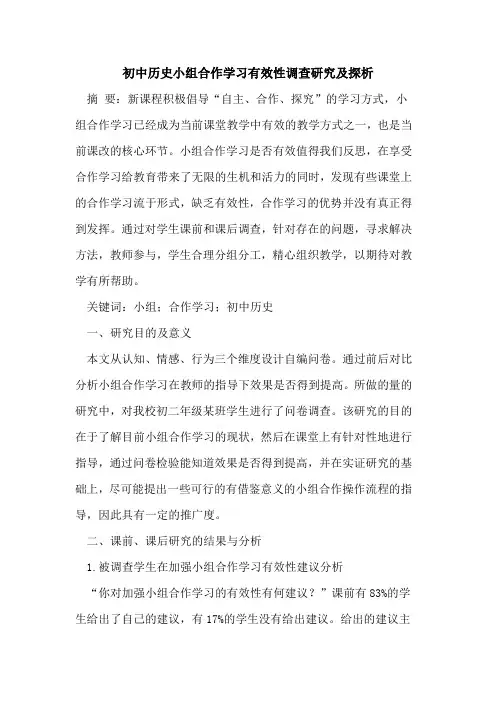 初中历史小组合作学习有效性调查研究及探析

摘 要：新课程积极倡导“自主、合作、探究”的学习方式，小组合作学习已经成为当前课堂教学中有效的教学方式之一，也是当前课改的核心环节。小组合作学习是否有效值得我们反思，在享受合作学习给教育带来了无限的生机和活力的同时，发现有些课堂上的合作学习流于形式，缺乏有效性，合作学习的优势并没有真正得到发挥。通过对学生课前和课后调查，针对存在的问题，寻求解决方法，教师参与，学生合理分组分工，精心组织教学，以期待对教学有所帮助。

关键词：小组；合作学习；初中历史

一、研究目的及意义

本文从认知、情感、行为三个维度设计自编问卷。通过前后对比分析小组合作学习在教师的指导下效果是否得到提高。所做的量的研究中，对我校初二年级某班学生进行了问卷调查。该研究的目的在于了解目前小组合作学习的现状，然后在课堂上有针对性地进行指导，通过问卷检验能知道效果是否得到提高，并在实证研究的基础上，尽可能提出一些可行的有借鉴意义的小组合作操作流程的指导，因此具有一定的推广度。

二、课前、课后研究的结果与分析

1.被调查学生在加强小组合作学习有效性建议分析

“你对加强小组合作学习的有效性有何建议？”课前有83%的学生给出了自己的建议，有17%的学生没有给出建议。给出的建议主